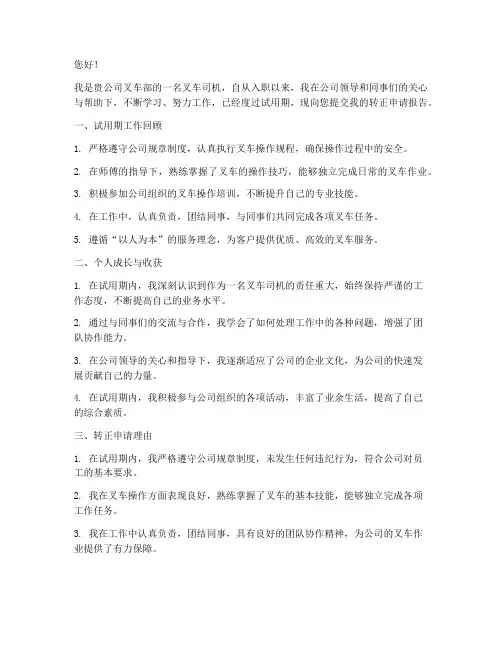 您好！

我是贵公司叉车部的一名叉车司机，自从入职以来，我在公司领导和同事们的关心与帮助下，不断学习、努力工作，已经度过试用期，现向您提交我的转正申请报告。

一、试用期工作回顾

1. 严格遵守公司规章制度，认真执行叉车操作规程，确保操作过程中的安全。

2. 在师傅的指导下，熟练掌握了叉车的操作技巧，能够独立完成日常的叉车作业。

3. 积极参加公司组织的叉车操作培训，不断提升自己的专业技能。

4. 在工作中，认真负责，团结同事，与同事们共同完成各项叉车任务。

5. 遵循“以人为本”的服务理念，为客户提供优质、高效的叉车服务。

二、个人成长与收获

1. 在试用期内，我深刻认识到作为一名叉车司机的责任重大，始终保持严谨的工作态度，不断提高自己的业务水平。

2. 通过与同事们的交流与合作，我学会了如何处理工作中的各种问题，增强了团队协作能力。

3. 在公司领导的关心和指导下，我逐渐适应了公司的企业文化，为公司的快速发展贡献自己的力量。

4. 在试用期内，我积极参与公司组织的各项活动，丰富了业余生活，提高了自己的综合素质。

三、转正申请理由

1. 在试用期内，我严格遵守公司规章制度，未发生任何违纪行为，符合公司对员工的基本要求。

2. 我在叉车操作方面表现良好，熟练掌握了叉车的基本技能，能够独立完成各项工作任务。

3. 我在工作中认真负责，团结同事，具有良好的团队协作精神，为公司的叉车作业提供了有力保障。